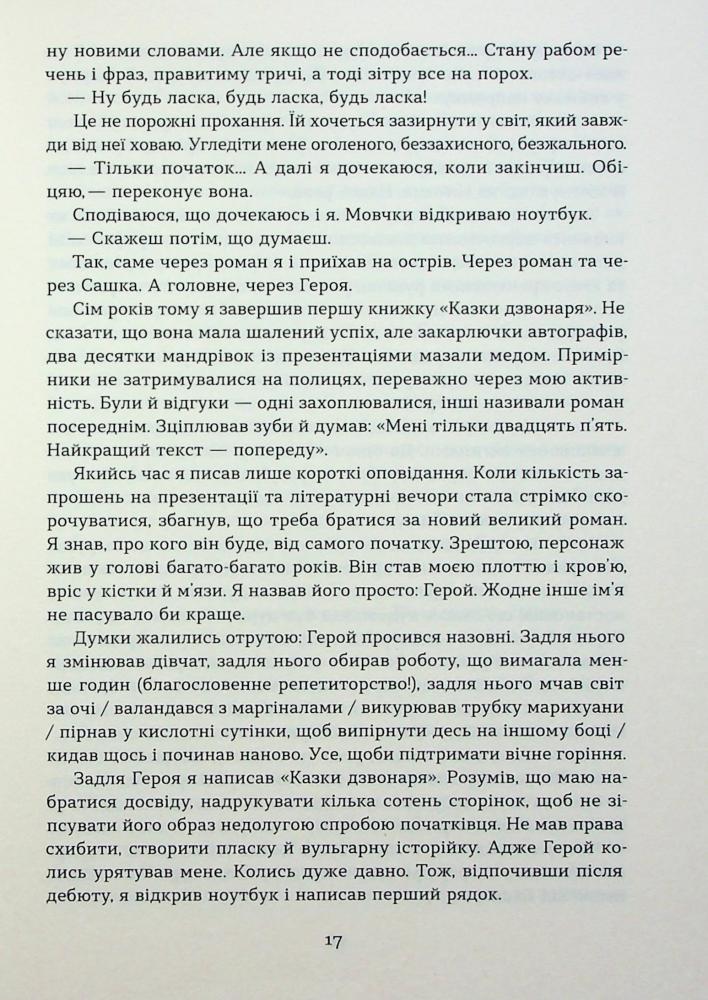 ну новими словами. Але якщо не сподобається... Стану рабом речень і фраз, правитиму тричі, а тоді зітру все на порох.

— Ну будь ласка, будь ласка, будь ласка!

Це не порожні прохання. Їй хочеться зазирнути у світ, який завжди від неї ховаю. Угледіти мене оголеного, беззахисного, безжального.

— Тільки початок... А далі я дочекаюся, коли закінчиш. Обіцяю, — переконує вона.

Сподіваюся, що дочекаюсь і я. Мовчки відкриваю ноутбук.

— Скажеш потім, що думаєш.

Так, саме через роман я і приїхав на острів. Через роман та через Сашка. А головне, через Героя.

Сім років тому я завершив першу книжку «Казки дзвонаря». Не сказати, що вона мала шалений успіх, але закарлючки автографів, два десятки мандрівок із презентаціями мазали медом. Примірники не затримувалися на полицях, переважно через мою активність. Були й відгуки — одні захоплювалися, інші називали роман посереднім. Зціплював зуби й думав: «Мені тільки двадцять п'ять. Найкращий текст — попереду».

Якийсь час я писав лише короткі оповідання. Коли кількість запрошень на презентації та літературні вечори стала стрімко скорочуватися, збагнув, що треба братися за новий великий роман. Я знав, про кого він буде, від самого початку. Зрештою, персонаж жив у голові багато-багато років. Він став моєю плоттю і кров'ю, вріс у кістки й м'язи. Я назвав його просто: Герой. Жодне інше ім'я не пасувало би краще.

Думки жалились отрутою: Герой просився назовні. Задля нього я змінював дівчат, задля нього обирав роботу, що вимагала менше годин (благословенне репетиторство!), задля нього мчав світ за очі / валандався з маргіналами / викурював трубку марихуани / пірнав у кислотні сутінки, щоб випірнути десь на іншому боці / кидав щось і починав наново. Усе, щоби підтримати вічне горіння.

Задля Героя я написав «Казки дзвонаря». Розумів, що маю набратися досвіду, надрукувати кілька сотень сторінок, щоб не зіпсувати його образ недолугою спробою початківця. Не мав права схибити, створити пласку й вульгарну історійку. Адже Герой колись урятував мене. Колись дуже давно. Тож, відпочивши після дебюту, я відкрив ноутбук і написав перший рядок.

17